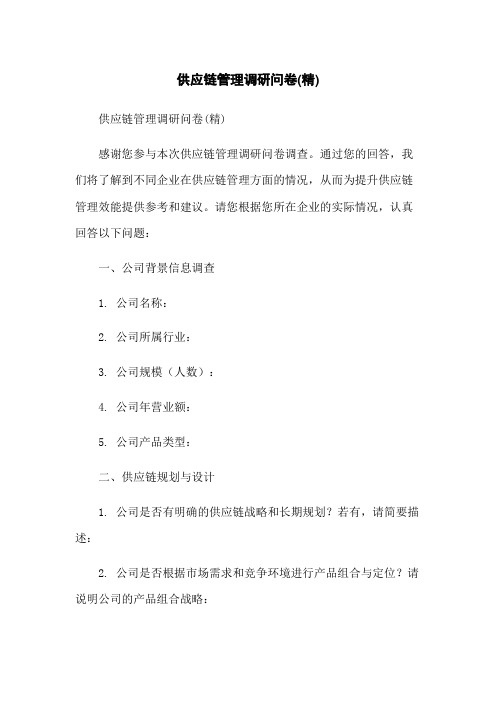 供应链管理调研问卷(精)

供应链管理调研问卷(精)

感谢您参与本次供应链管理调研问卷调查。通过您的回答，我们将了解到不同企业在供应链管理方面的情况，从而为提升供应链管理效能提供参考和建议。请您根据您所在企业的实际情况，认真回答以下问题：

一、公司背景信息调查

1. 公司名称：

2. 公司所属行业：

3. 公司规模（人数）：

4. 公司年营业额：

5. 公司产品类型：

二、供应链规划与设计

1. 公司是否有明确的供应链战略和长期规划？若有，请简要描述：

2. 公司是否根据市场需求和竞争环境进行产品组合与定位？请说明公司的产品组合战略：